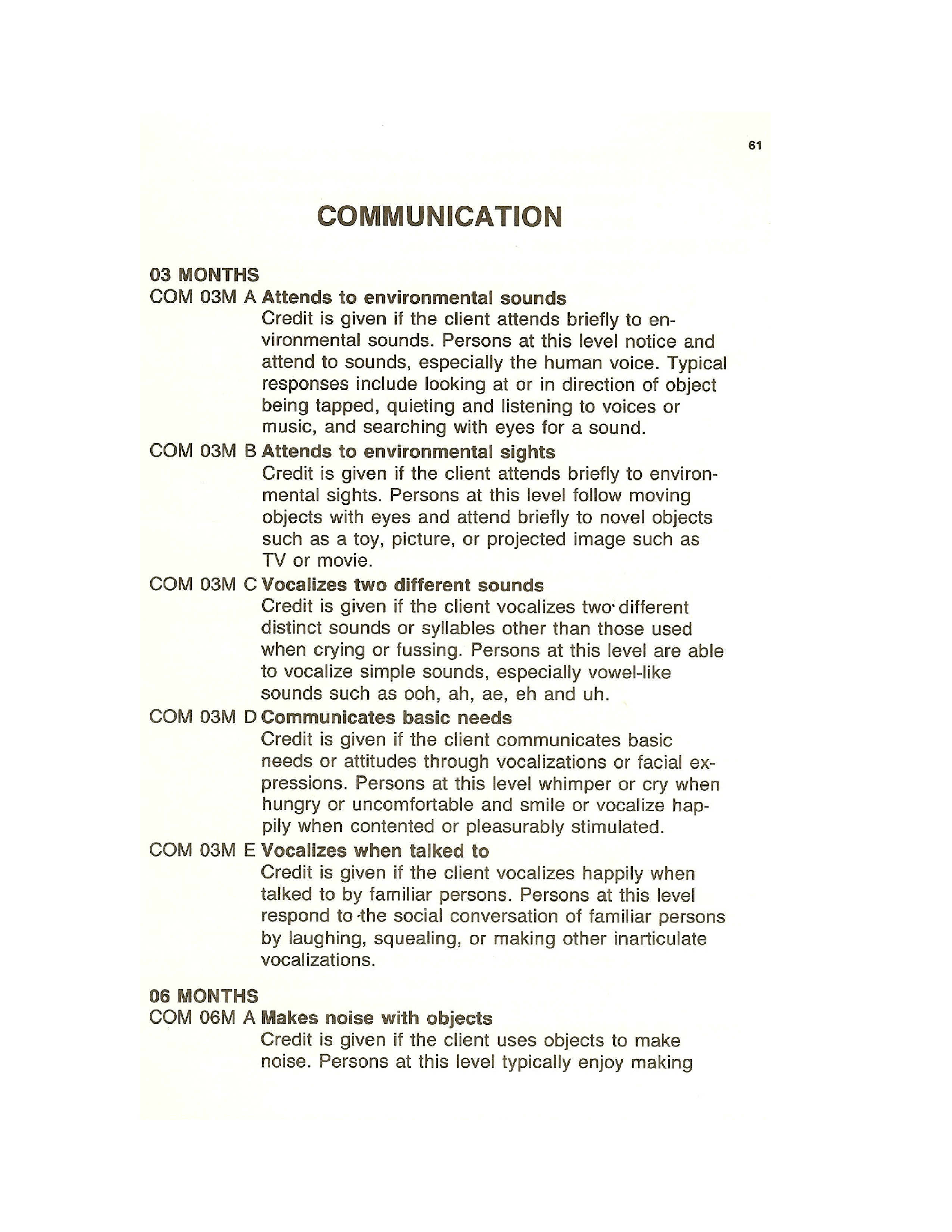 61

COMMUNICATION

03 MONTHS
COM 03M A Attends to environmental sounds
Credit is given if the client attends briefly to environmental sounds. Persons at this level notice and attend to sounds, especially the human voice. Typical responses include looking at or in direction of object being tapped, quieting and listening to voices or music, and searching with eyes for a sound.

COM 03M B Attends to environmental sights
Credit is given if the client attends briefly to environmental sights. Persons at this level follow moving objects with eyes and attend briefly to novel objects such as a toy, picture, or projected image such as TV or movie.

COM 03M C Vocalizes two different sounds
Credit is given if the client vocalizes two different distinct sounds or syllables other than those used when crying or fussing. Persons at this level are able to vocalize simple sounds, especially vowel-like sounds such as ooh, ah, ae, eh and uh.

COM 03M D Communicates basic needs
Credit is given if the client communicates basic needs or attitudes through vocalizations or facial expressions. Persons at this level whimper or cry when hungry or uncomfortable and smile or vocalize happily when contented or pleasurably stimulated.

COM 03M E Vocalizes when talked to
Credit is given if the client vocalizes happily when talked to by familiar persons. Persons at this level respond to the social conversation of familiar persons by laughing, squealing, or making other inarticulate vocalizations.

06 MONTHS
COM 06M A Makes noise with objects
Credit is given if the client uses objects to make noise. Persons at this level typically enjoy making